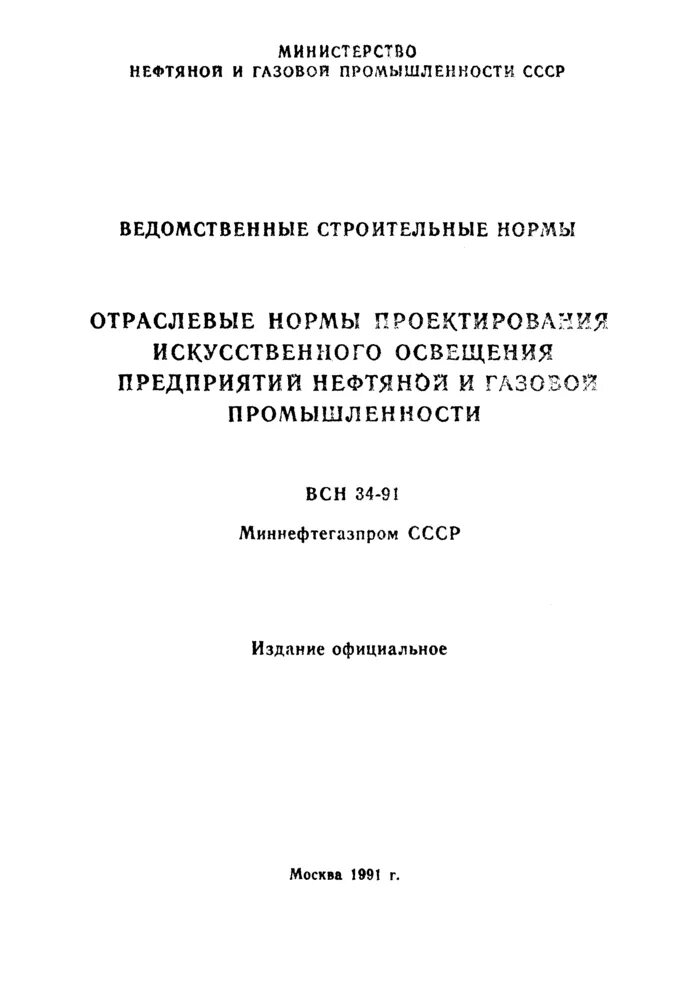 МИНИСТЕРСТВО
НЕФТЯНОЙ И ГАЗОВОЙ ПРОМЫШЛЕННОСТИ СССР

ВЕДОМСТВЕННЫЕ СТРОИТЕЛЬНЫЕ НОРМЫ

ОТРАСЛЕВЫЕ НОРМЫ ПРОЕКТИРОВАНИЯ ИСКУССТВЕННОГО ОСВЕЩЕНИЯ ПРЕДПРИЯТИЙ НЕФТЯНОЙ И ГАЗОВОЙ ПРОМЫШЛЕННОСТИ

ВСН 34-91

Миннефтегазпром СССР

Издание официальное

Москва 1991 г.